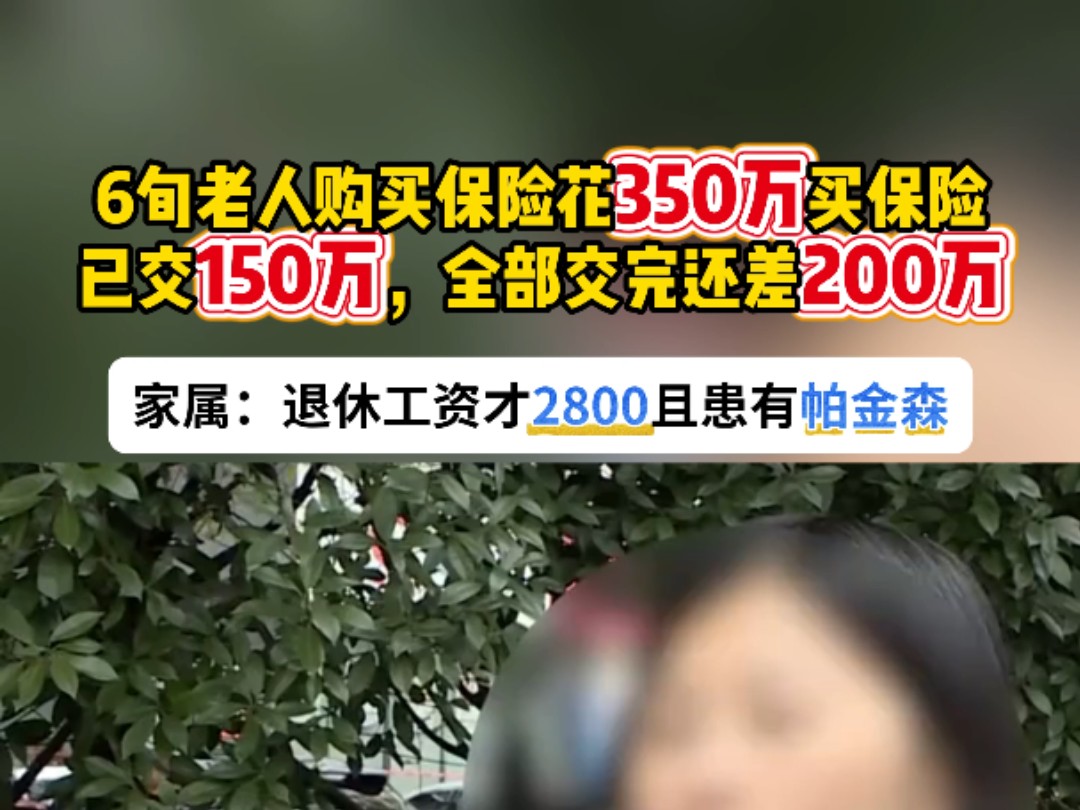 6旬老人购买保险花350万买保险
已交150万，全部交完还差200万

家属：退休工资才2800且患有帕金森